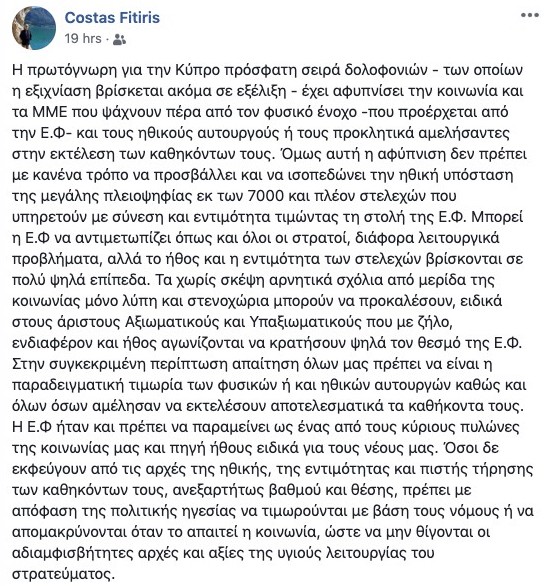 Costas Fitiris
19 hrs ·

Η πρωτόγνωρη για την Κύπρο πρόσφατη σειρά δολοφονιών - των οποίων η εξιχνίαση βρίσκεται ακόμα σε εξέλιξη - έχει αφυπνίσει την κοινωνία και τα ΜΜΕ που ψάχνουν πέρα από τον φυσικό ένοχο -που προέρχεται από την Ε.Φ- και τους ηθικούς αυτουργούς ή τους προκλητικά αμελήσαντες στην εκτέλεση των καθηκόντων τους. Όμως αυτή η αφύπνιση δεν πρέπει με κανένα τρόπο να προσβάλλει και να ισοπεδώνει την ηθική υπόσταση της μεγάλης πλειοψηφίας εκ των 7000 και πλέον στελεχών που υπηρετούν με σύνεση και εντιμότητα τιμώντας τη στολή της Ε.Φ. Μπορεί η Ε.Φ να αντιμετωπίζει όπως και όλοι οι στρατοί, διάφορα λειτουργικά προβλήματα, αλλά το ήθος και η εντιμότητα των στελεχών βρίσκονται σε πολύ ψηλά επίπεδα. Τα χωρίς σκέψη αρνητικά σχόλια από μερίδα της κοινωνίας μόνο λύπη και στενοχώρια μπορούν να προκαλέσουν, ειδικά στους άριστους Αξιωματικούς και Υπαξιωματικούς που με ζήλο, ενδιαφέρον και ήθος αγωνίζονται να κρατήσουν ψηλά τον θεσμό της Ε.Φ. Στην συγκεκριμένη περίπτωση απαίτηση όλων μας πρέπει να είναι η παραδειγματική τιμωρία των φυσικών ή και ηθικών αυτουργών καθώς και όλων όσων αμέλησαν να εκτελέσουν αποτελεσματικά τα καθήκοντα τους. Η Ε.Φ ήταν και πρέπει να παραμείνει ως ένας από τους κύριους πυλώνες της κοινωνίας μας και πηγή ήθους ειδικά για τους νέους μας. Όσοι δε εκφεύγουν από τις αρχές της ηθικής, της εντιμότητας και πιστής τήρησης των καθηκόντων τους, ανεξαρτήτως βαθμού και θέσης, πρέπει με απόφαση της πολιτικής ηγεσίας να τιμωρούνται με βάση τους νόμους ή να απομακρύνονται όταν το απαιτεί η κοινωνία, ώστε να μην θίγονται οι αδιαμφισβήτητες αρχές και αξίες της υγιούς λειτουργίας του στρατεύματος.